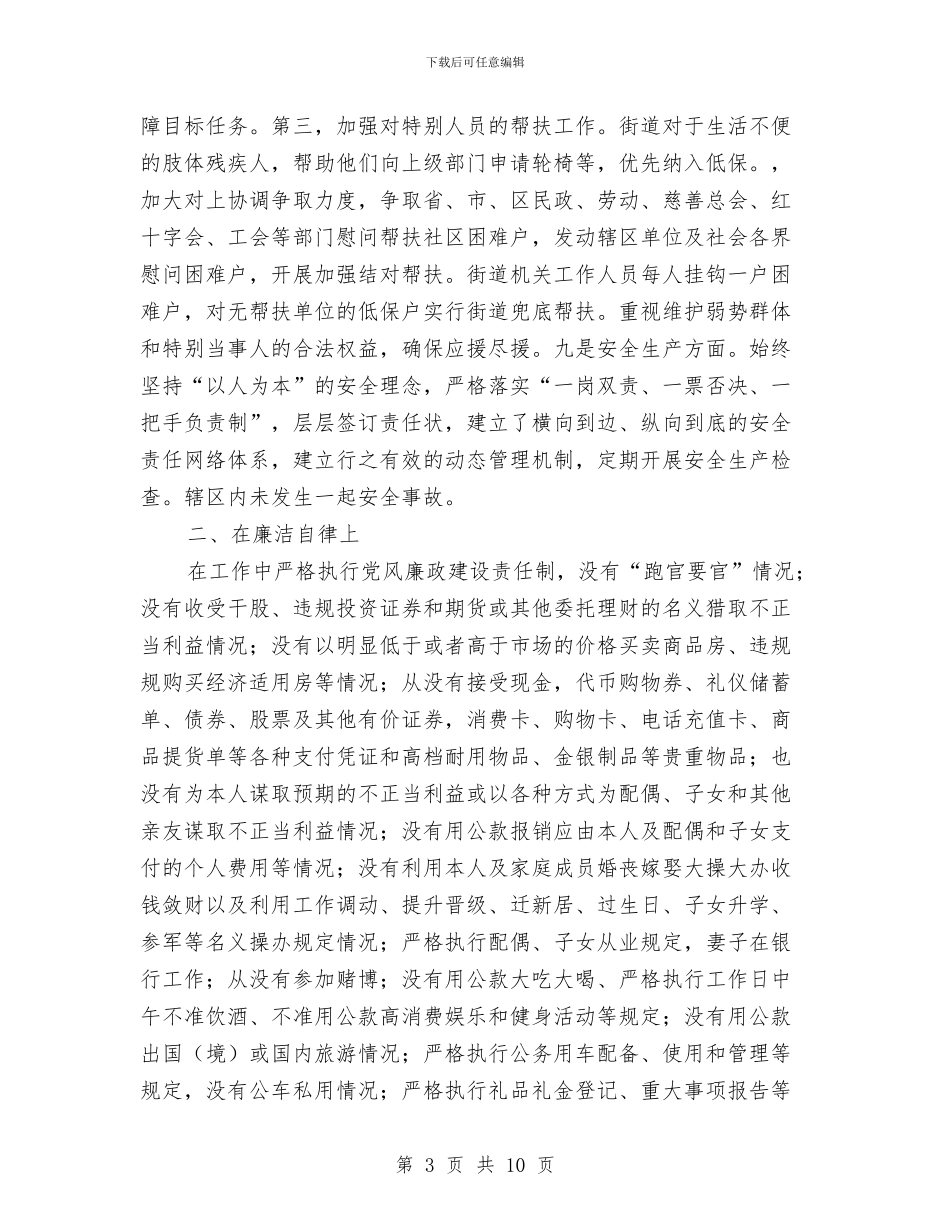 下载后可任意编辑

障目标任务。第三，加强对特别人员的帮扶工作。街道对于生活不便的肢体残疾人，帮助他们向上级部门申请轮椅等，优先纳入低保。，加大对上协调争取力度，争取省、市、区民政、劳动、慈善总会、红十字会、工会等部门慰问帮扶社区困难户，发动辖区单位及社会各界慰问困难户，开展加强结对帮扶。街道机关工作人员每人挂钩一户困难户，对无帮扶单位的低保户实行街道兜底帮扶。重视维护弱势群体和特别当事人的合法权益，确保应援尽援。九是安全生产方面。始终坚持“以人为本”的安全理念，严格落实“一岗双责、一票否决、一把手负责制”，层层签订责任状，建立了横向到边、纵向到底的安全责任网络体系，建立行之有效的动态管理机制，定期开展安全生产检查。辖区内未发生一起安全事故。

二、在廉洁自律上

在工作中严格执行党风廉政建设责任制，没有“跑官要官”情况；没有收受干股、违规投资证券和期货或其他委托理财的名义猎取不正当利益情况；没有以明显低于或者高于市场的价格买卖商品房、违规规购买经济适用房等情况；从没有接受现金，代币购物券、礼仪储蓄单、债券、股票及其他有价证券，消费卡、购物卡、电话充值卡、商品提货单等各种支付凭证和高档耐用物品、金银制品等贵重物品；也没有为本人谋取预期的不正当利益或以各种方式为配偶、子女和其他亲友谋取不正当利益情况；没有用公款报销应由本人及配偶和子女支付的个人费用等情况；没有利用本人及家庭成员婚丧嫁娶大操大办收钱敛财以及利用工作调动、提升晋级、迁新居、过生日、子女升学、参军等名义操办规定情况；严格执行配偶、子女从业规定，妻子在银行工作；从没有参加赌博；没有用公款大吃大喝、严格执行工作日中午不准饮酒、不准用公款高消费娱乐和健身活动等规定；没有用公款出国（境）或国内旅游情况；严格执行公务用车配备、使用和管理等规定，没有公车私用情况；严格执行礼品礼金登记、重大事项报告等

第 3 页 共 10 页